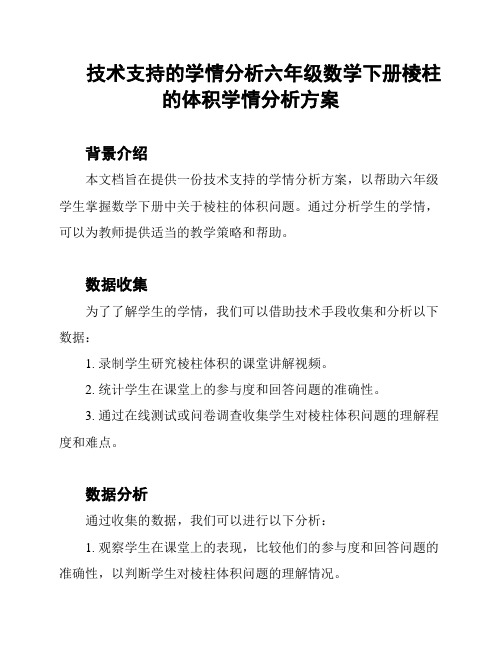 技术支持的学情分析六年级数学下册棱柱的体积学情分析方案

背景介绍

本文档旨在提供一份技术支持的学情分析方案，以帮助六年级学生掌握数学下册中关于棱柱的体积问题。通过分析学生的学情，可以为教师提供适当的教学策略和帮助。

数据收集

为了了解学生的学情，我们可以借助技术手段收集和分析以下数据：

1. 录制学生研究棱柱体积的课堂讲解视频。

2. 统计学生在课堂上的参与度和回答问题的准确性。

3. 通过在线测试或问卷调查收集学生对棱柱体积问题的理解程度和难点。

数据分析

通过收集的数据，我们可以进行以下分析：

1. 观察学生在课堂上的表现，比较他们的参与度和回答问题的准确性，以判断学生对棱柱体积问题的理解情况。